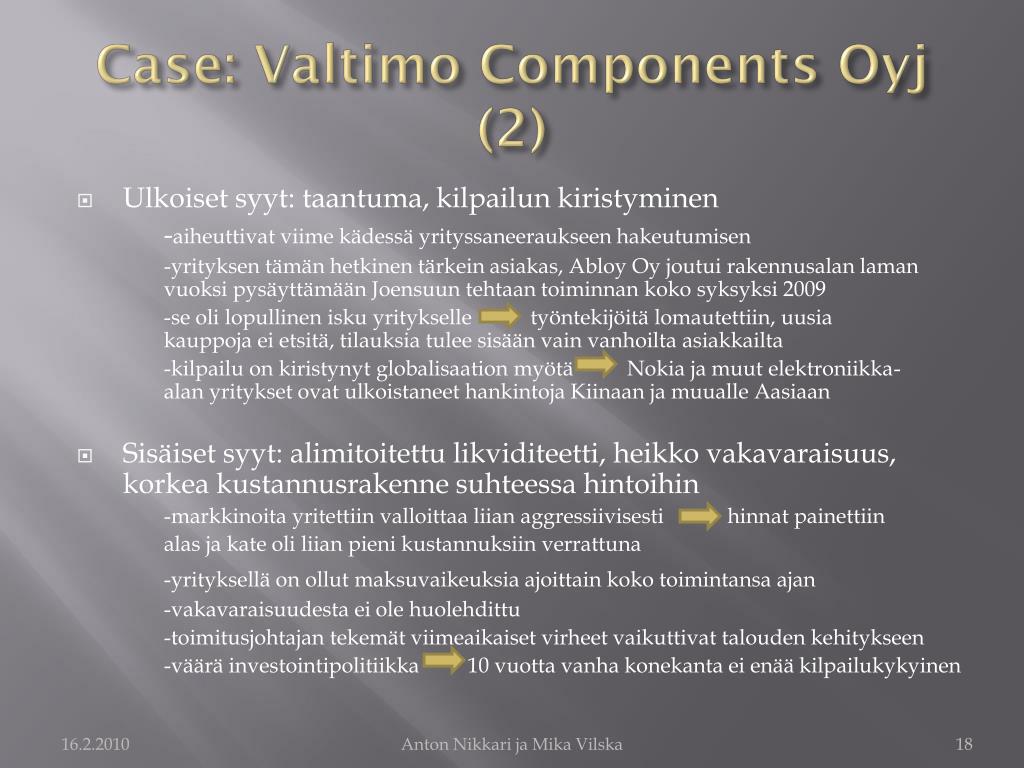 Case: Valtimo Components Oyj (2)

Ulkoiset syyt: taantuma, kilpailun kiristyminen

-aiheuttivat viime kädessä yrityssaneeraukseen hakeutumisen

-yrityksen tämän hetkinen tärkein asiakas, Abloy Oy joutui rakennusalan laman vuoksi pysäyttämään Joensuun tehtaan toiminnan koko syksyksi 2009

-se oli lopullinen isku yritykselle työntekijöitä lomautettiin, uusia kauppoja ei etsitä, tilauksia tulee sisään vain vanhoilta asiakkailta

-kilpailu on kiristynyt globalisaation myötä Nokia ja muut elektroniikka-alan yritykset ovat ulkoistaneet hankintoja Kiinaan ja muualle Aasiaan

Sisäiset syyt: alimitoitettu likviditeetti, heikko vakavaraisuus, korkea kustannusrakenne suhteessa hintoihin

-markkinoita yritettiin valloittaa liian aggressiivisesti hinnat painettiin alas ja kate oli liian pieni kustannuksiin verrattuna

-yrityksellä on ollut maksuvaikeuksia ajoittain koko toimintansa ajan

-vakavaraisuudesta ei ole huolehdittu

-toimitusjohtajan tekemät viimeaikaiset virheet vaikuttivat talouden kehitykseen

-väärä investointipolitiikka 10 vuotta vanha konekanta ei enää kilpailukykyinen

16.2.2010

Anton Nikkari ja Mika Vilska

18